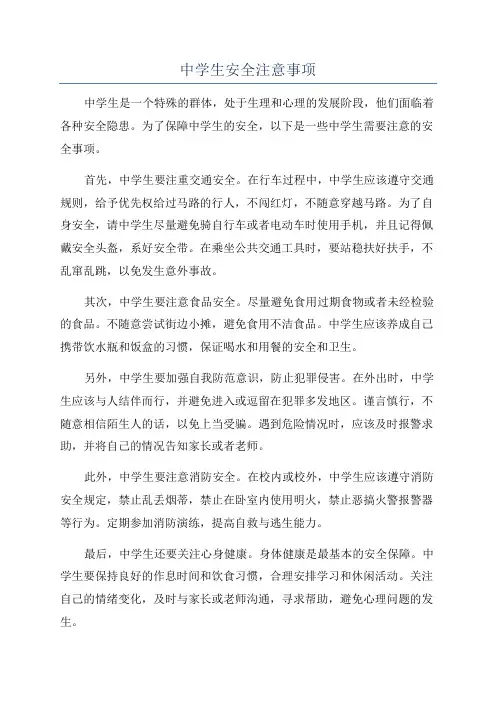 中学生安全注意事项

中学生是一个特殊的群体，处于生理和心理的发展阶段，他们面临着各种安全隐患。为了保障中学生的安全，以下是一些中学生需要注意的安全事项。

首先，中学生要注重交通安全。在行车过程中，中学生应该遵守交通规则，给予优先权给过马路的行人，不闯红灯，不随意穿越马路。为了自身安全，请中学生尽量避免骑自行车或者电动车时使用手机，并且记得佩戴安全头盔，系好安全带。在乘坐公共交通工具时，要站稳扶好扶手，不乱窜乱跳，以免发生意外事故。

其次，中学生要注意食品安全。尽量避免食用过期食物或者未经检验的食品。不随意尝试街边小摊，避免食用不洁食品。中学生应该养成自己携带饮水瓶和饭盒的习惯，保证喝水和用餐的安全和卫生。

另外，中学生要加强自我防范意识，防止犯罪侵害。在外出时，中学生应该与人结伴而行，并避免进入或逗留在犯罪多发地区。谨言慎行，不随意相信陌生人的话，以免上当受骗。遇到危险情况时，应该及时报警求助，并将自己的情况告知家长或者老师。

此外，中学生要注意消防安全。在校内或校外，中学生应该遵守消防安全规定，禁止乱丢烟蒂，禁止在卧室内使用明火，禁止恶搞火警报警器等行为。定期参加消防演练，提高自救与逃生能力。

最后，中学生还要关注心身健康。身体健康是最基本的安全保障。中学生要保持良好的作息时间和饮食习惯，合理安排学习和休闲活动。关注自己的情绪变化，及时与家长或老师沟通，寻求帮助，避免心理问题的发生。